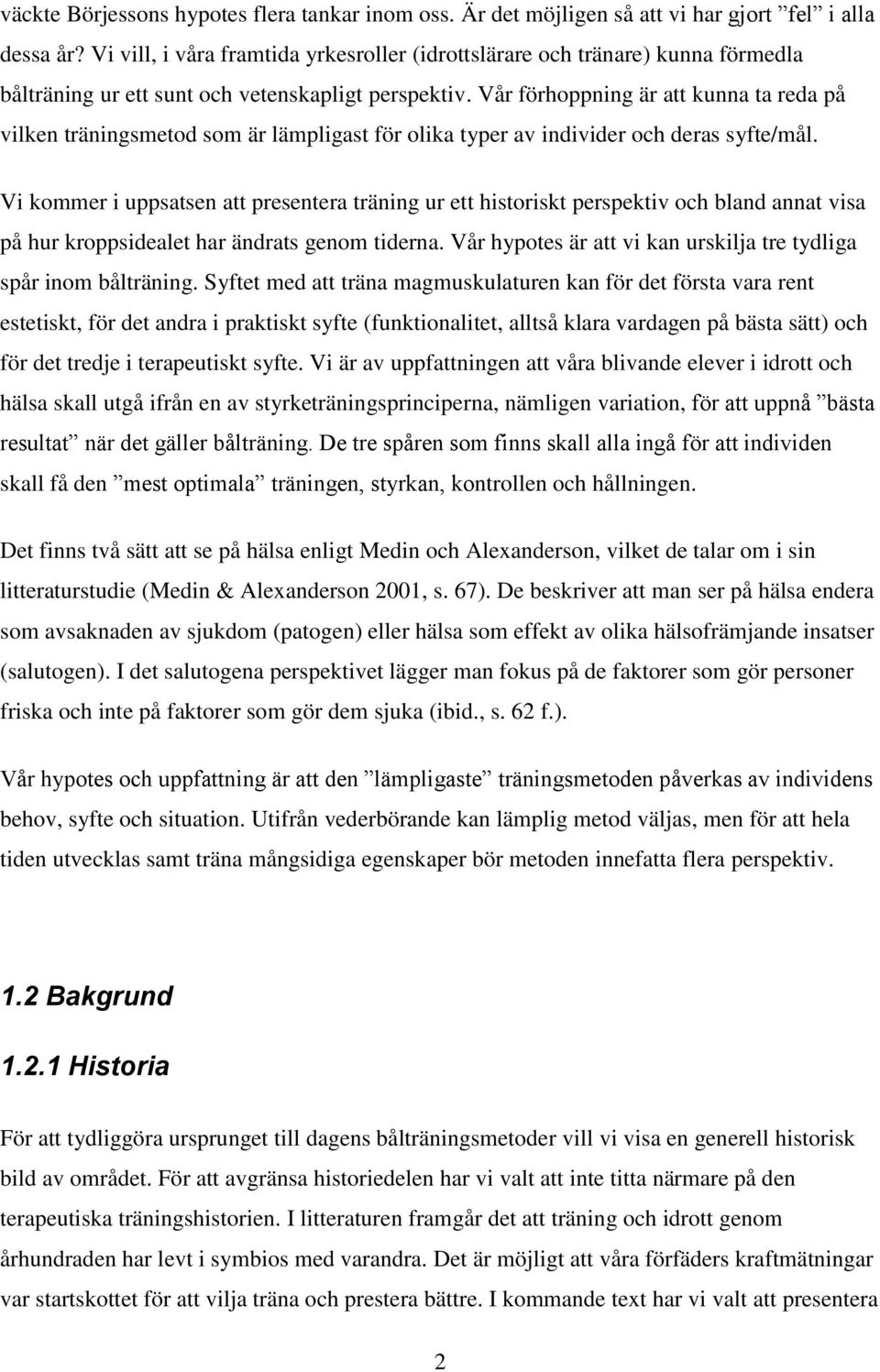 väckte Börjessons hypotes flera tankar inom oss. Är det möjligen så att vi har gjort ”fel” i alla dessa år? Vi vill, i våra framtida yrkesroller (idrottslärare och tränare) kunna förmedla bålträning ur ett sunt och vetenskapligt perspektiv. Vår förhoppning är att kunna ta reda på vilken träningsmetod som är lämpligast för olika typer av individer och deras syfte/mål.

Vi kommer i uppsatsen att presentera träning ur ett historiskt perspektiv och bland annat visa på hur kroppsidealet har ändrats genom tiderna. Vår hypotes är att vi kan urskilja tre tydliga spår inom bålträning. Syftet med att träna magmuskulaturen kan för det första vara rent estetiskt, för det andra i praktiskt syfte (funktionalitet, alltså klara vardagen på bästa sätt) och för det tredje i terapeutiskt syfte. Vi är av uppfattningen att våra blivande elever i idrott och hälsa skall utgå ifrån en av styrketräningsprinciperna, nämligen variation, för att uppnå ”bästa resultat” när det gäller bålträning. De tre spåren som finns skall alla ingå för att individen skall få den ”mest optimala” träningen, styrkan, kontrollen och hållningen.

Det finns två sätt att se på hälsa enligt Medin och Alexanderson, vilket de talar om i sin litteraturstudie (Medin & Alexanderson 2001, s. 67). De beskriver att man ser på hälsa endera som avsaknaden av sjukdom (patogen) eller hälsa som effekt av olika hälsofrämjande insatser (salutogen). I det salutogena perspektivet lägger man fokus på de faktorer som gör personer friska och inte på faktorer som gör dem sjuka (ibid., s. 62 f.).

Vår hypotes och uppfattning är att den ”lämpligaste” träningsmetoden påverkas av individens behov, syfte och situation. Utifrån vederbörande kan lämplig metod väljas, men för att hela tiden utvecklas samt träna mångsidiga egenskaper bör metoden innefatta flera perspektiv.

1.2 Bakgrund

1.2.1 Historia

För att tydliggöra ursprunget till dagens bålträningsmetoder vill vi visa en generell historisk bild av området. För att avgränsa historiedelen har vi valt att inte titta närmare på den terapeutiska träningshistorien. I litteraturen framgår det att träning och idrott genom århundraden har levt i symbios med varandra. Det är möjligt att våra förfäders kraftmätningar var startskottet för att vilja träna och prestera bättre. I kommande text har vi valt att presentera

2